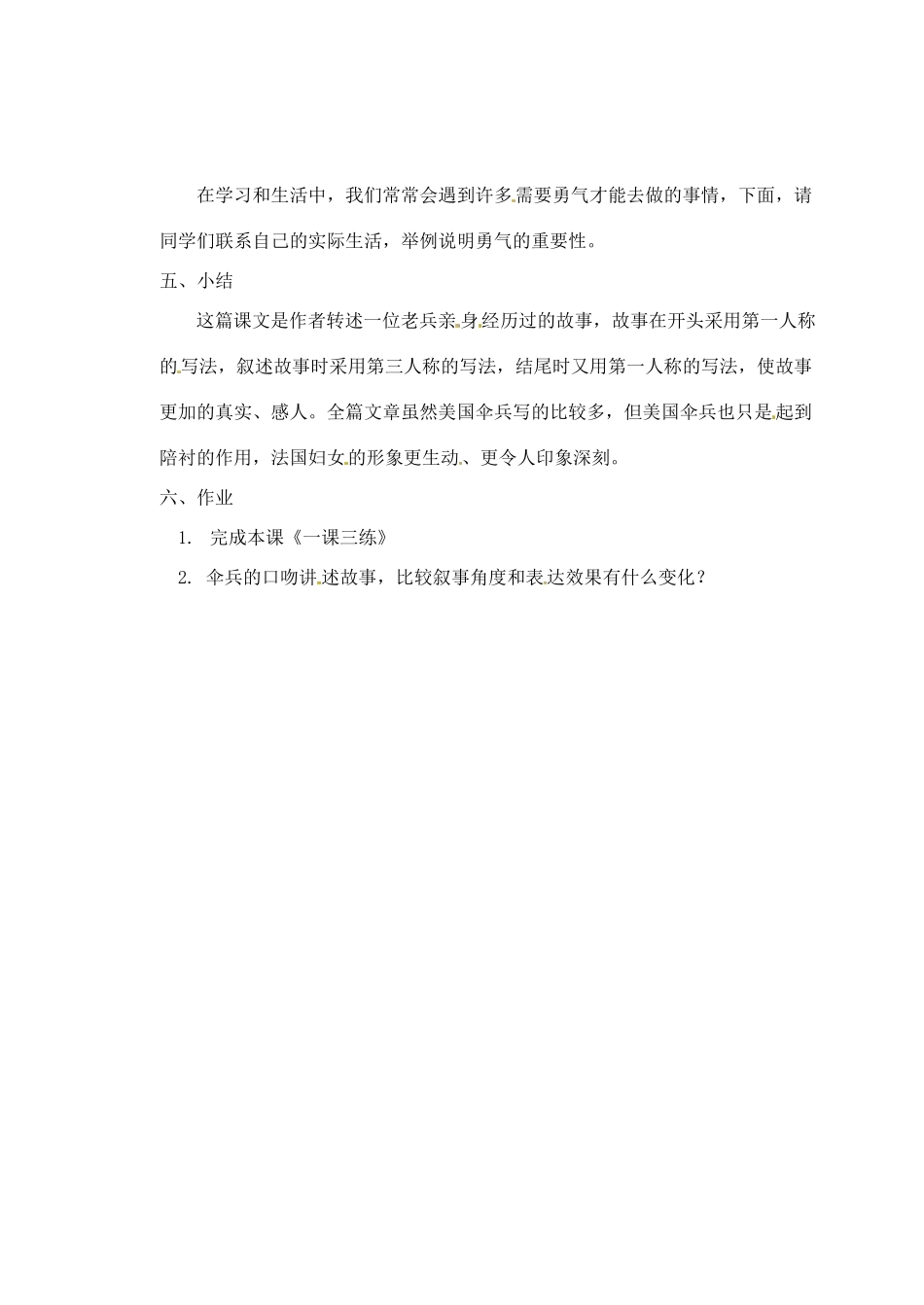 在学习和生活中，我们常常会遇到许多需要勇气才能去做的事情，下面，请同学们联系自己的实际生活，举例说明勇气的重要性。

五、小结

这篇课文是作者转述一位老兵亲身经历过的故事，故事在开头采用第一人称的写法，叙述故事时采用第三人称的写法，结尾时又用第一人称的写法，使故事更加的真实、感人。全篇文章虽然美国伞兵写的比较多，但美国伞兵也只是起到陪衬的作用，法国妇女的形象更生动、更令人印象深刻。

六、作业

1. 完成本课《一课三练》

2. 伞兵的口吻讲述故事，比较叙事角度和表达效果有什么变化？